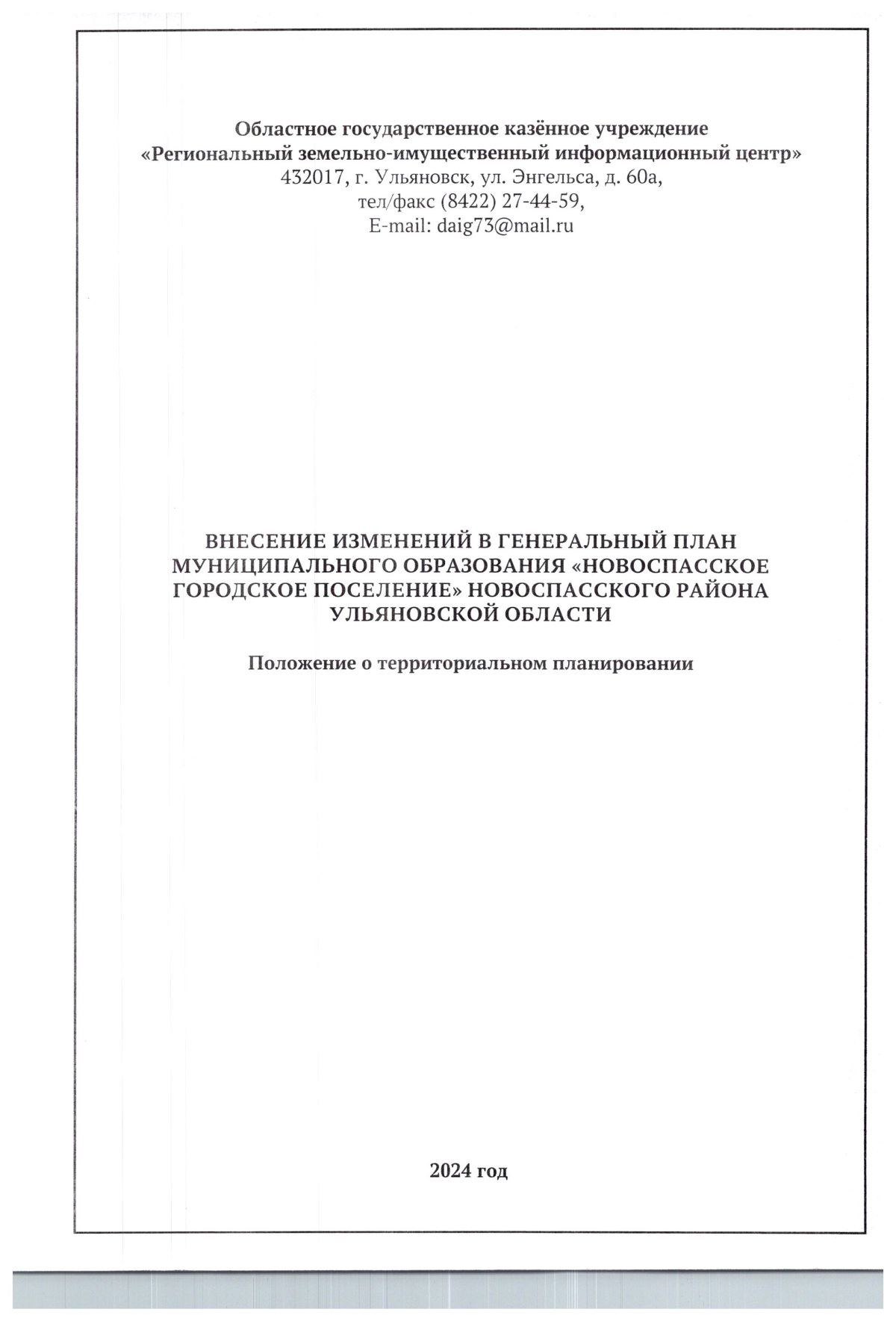 Областное государственное казённое учреждение
«Региональный земельно-имущественный информационный центр»
432017, г. Ульяновск, ул. Энгельса, д. 60а,
тел/факс (8422) 27-44-59,
E-mail: daig73@mail.ru

ВНЕСЕНИЕ ИЗМЕНЕНИЙ В ГЕНЕРАЛЬНЫЙ ПЛАН МУНИЦИПАЛЬНОГО ОБРАЗОВАНИЯ «НОВОСПАССКОЕ ГОРОДСКОЕ ПОСЕЛЕНИЕ» НОВОСПАССКОГО РАЙОНА УЛЬЯНОВСКОЙ ОБЛАСТИ

Положение о территориальном планировании

2024 год